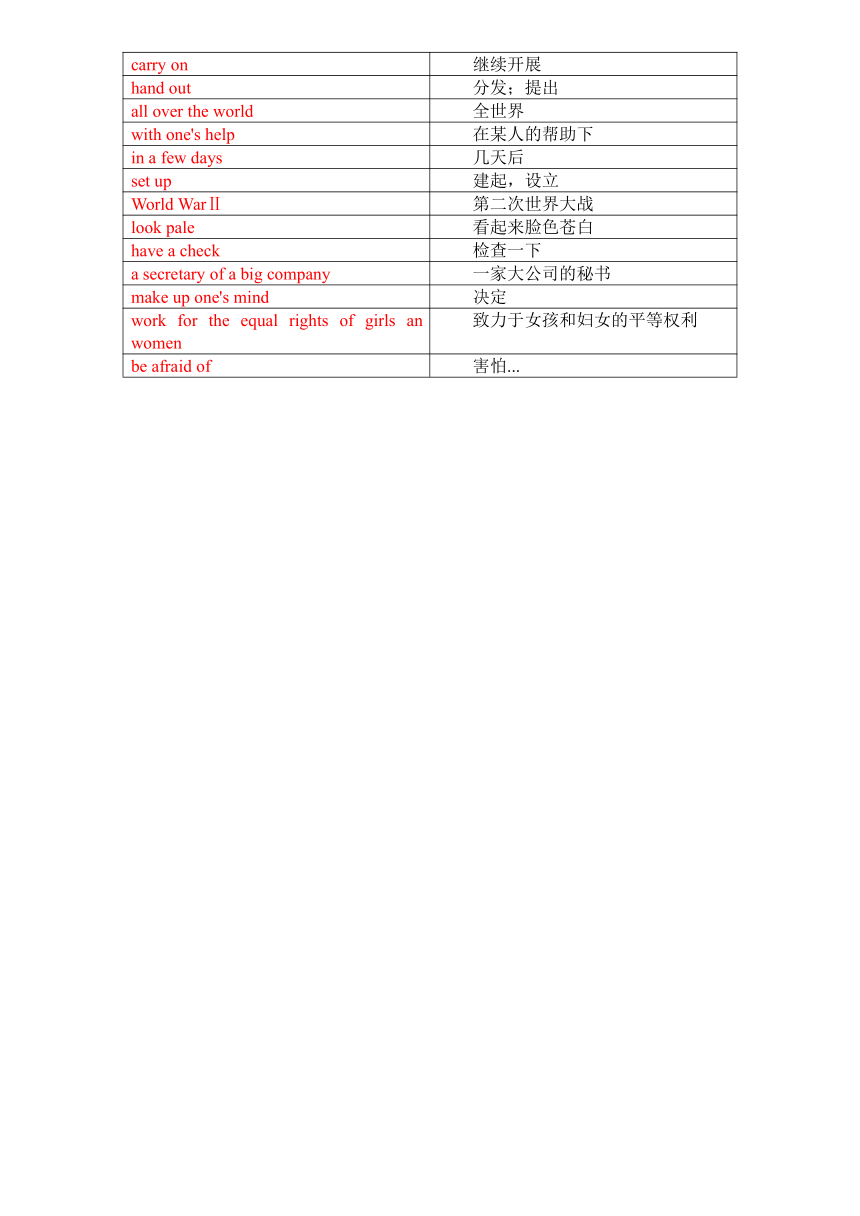 | carry on | 继续开展 |
|---|---|
| hand out | 分发；提出 |
| all over the world | 全世界 |
| with one's help | 在某人的帮助下 |
| in a few days | 几天后 |
| set up | 建起，设立 |
| World War Ⅱ | 第二次世界大战 |
| look pale | 看起来脸色苍白 |
| have a check | 检查一下 |
| a secretary of a big company | 一家大公司的秘书 |
| make up one's mind | 决定 |
| work for the equal rights of girls an women | 致力于女孩和妇女的平等权利 |
| be afraid of | 害怕... |